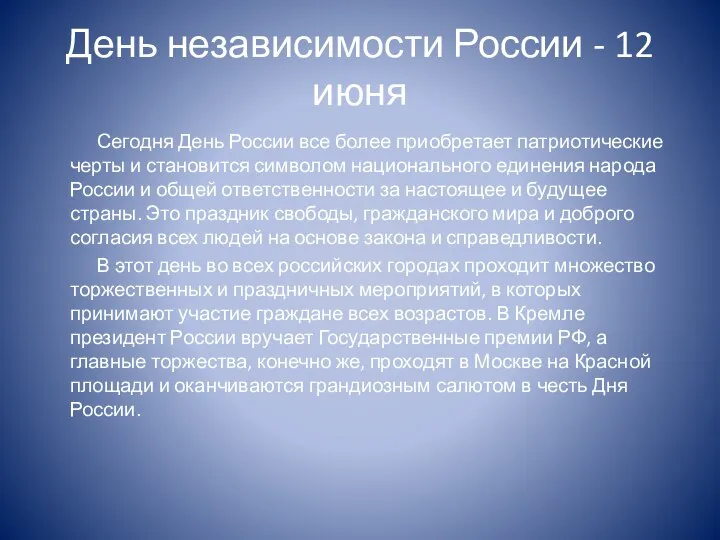 День независимости России - 12 июня

Сегодня День России все более приобретает патриотические черты и становится символом национального единения народа России и общей ответственности за настоящее и будущее страны. Это праздник свободы, гражданского мира и доброго согласия всех людей на основе закона и справедливости.

В этот день во всех российских городах проходит множество торжественных и праздничных мероприятий, в которых принимают участие граждане всех возрастов. В Кремле президент России вручает Государственные премии РФ, а главные торжества, конечно же, проходят в Москве на Красной площади и оканчиваются грандиозным салютом в честь Дня России.